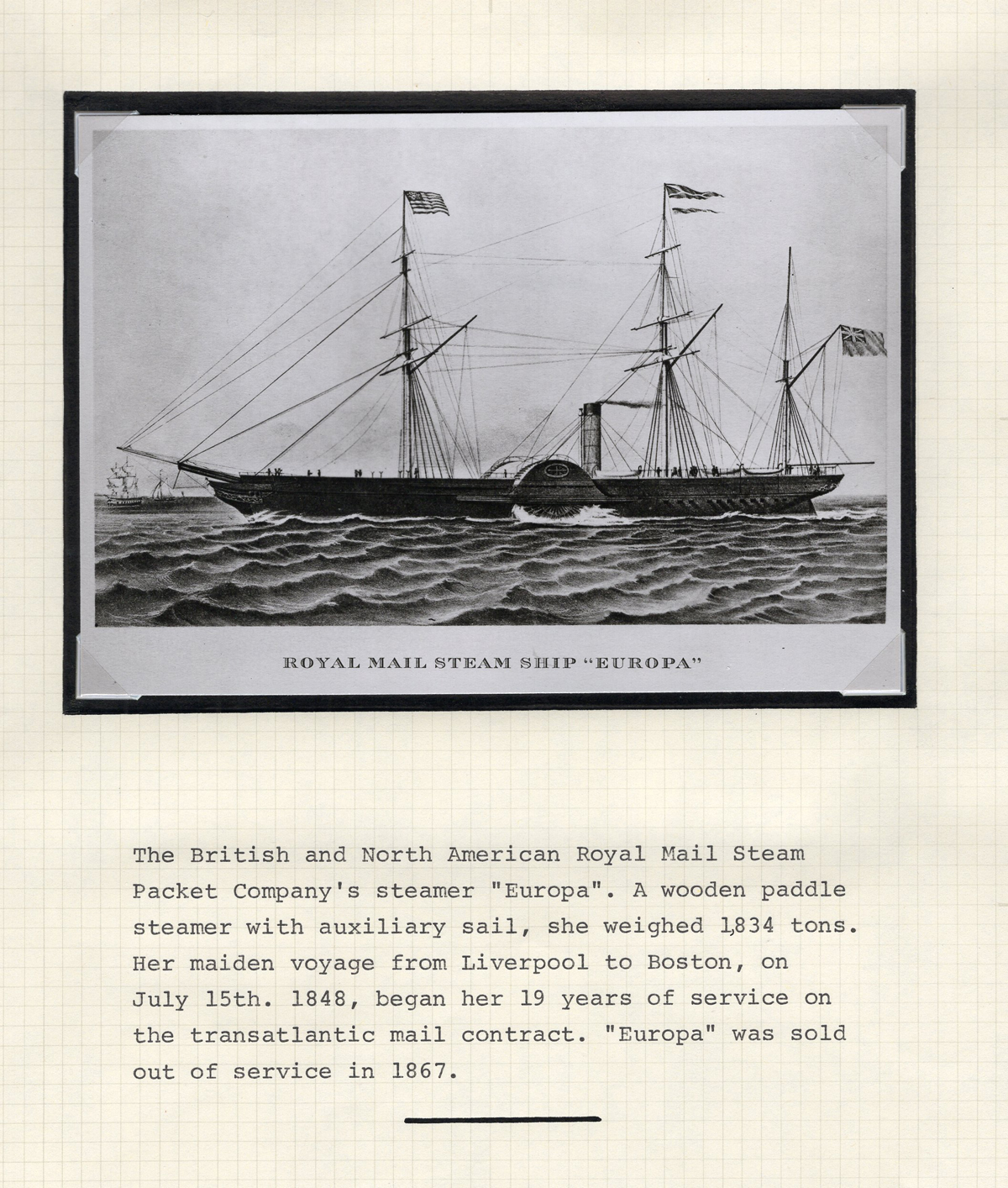 ROYAL MAIL STEAM SHIP "EUROPA"

The British and North American Royal Mail Steam Packet Company's steamer "Europa". A wooden paddle steamer with auxiliary sail, she weighed 1,834 tons. Her maiden voyage from Liverpool to Boston, on July 15th. 1848, began her 19 years of service on the transatlantic mail contract. "Europa" was sold out of service in 1867.